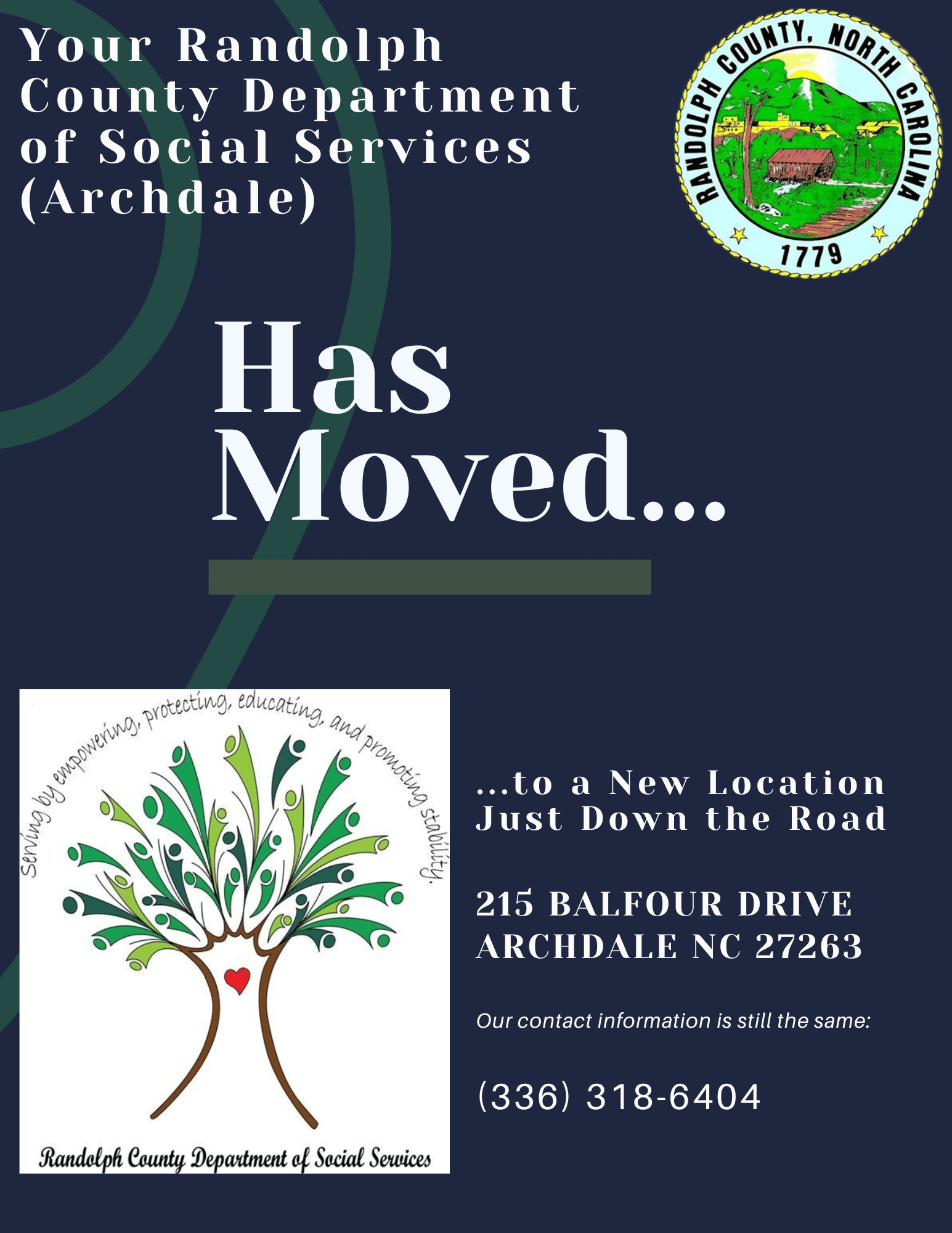 Your Randolph County Department of Social Services (Archdale)

RANDOLPH COUNTY, NORTH CAROLINA
1779

Has Moved...

Serving by empowering, protecting, educating, and promoting stability.

Randolph County Department of Social Services

...to a New Location Just Down the Road

215 BALFOUR DRIVE
ARCHDALE NC 27263

Our contact information is still the same:

(336) 318-6404